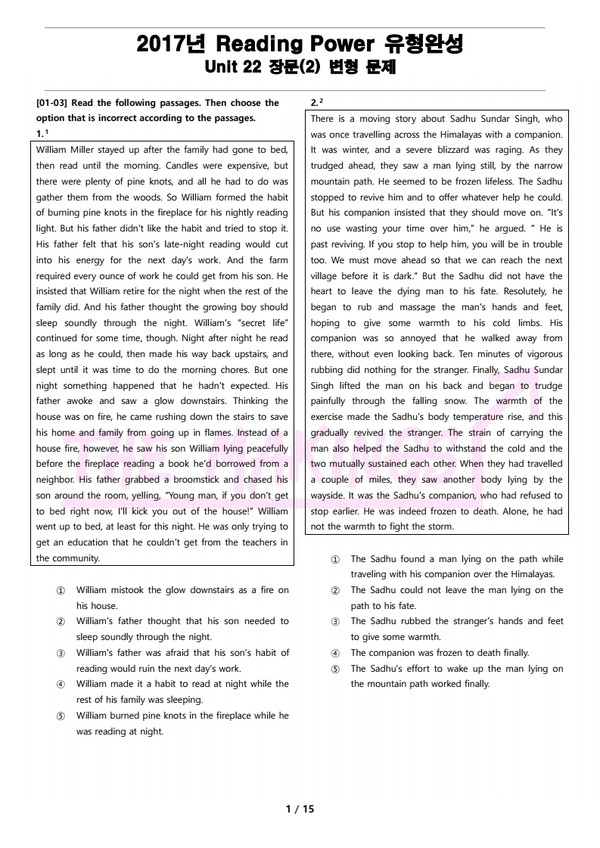 2017년 Reading Power 유형완성
Unit 22 장문(2) 변형 문제

[01-03] Read the following passages. Then choose the option that is incorrect according to the passages.

1.¹
William Miller stayed up after the family had gone to bed, then read until the morning. Candles were expensive, but there were plenty of pine knots, and all he had to do was gather them from the woods. So William formed the habit of burning pine knots in the fireplace for his nightly reading light. But his father didn't like the habit and tried to stop it. His father felt that his son's late-night reading would cut into his energy for the next day's work. And the farm required every ounce of work he could get from his son. He insisted that William retire for the night when the rest of the family did. And his father thought the growing boy should sleep soundly through the night. William's "secret life" continued for some time, though. Night after night he read as long as he could, then made his way back upstairs, and slept until it was time to do the morning chores. But one night something happened that he hadn't expected. His father awoke and saw a glow downstairs. Thinking the house was on fire, he came rushing down the stairs to save his home and family from going up in flames. Instead of a house fire, however, he saw his son William lying peacefully before the fireplace reading a book he'd borrowed from a neighbor. His father grabbed a broomstick and chased his son around the room, yelling, "Young man, if you don't get to bed right now, I'll kick you out of the house!" William went up to bed, at least for this night. He was only trying to get an education that he couldn't get from the teachers in the community.

① William mistook the glow downstairs as a fire on his house.
② William's father thought that his son needed to sleep soundly through the night.
③ William's father was afraid that his son's habit of reading would ruin the next day's work.
④ William made it a habit to read at night while the rest of his family was sleeping.
⑤ William burned pine knots in the fireplace while he was reading at night.

2.²
There is a moving story about Sadhu Sundar Singh, who was once travelling across the Himalayas with a companion. It was winter, and a severe blizzard was raging. As they trudged ahead, they saw a man lying still, by the narrow mountain path. He seemed to be frozen lifeless. The Sadhu stopped to revive him and to offer whatever help he could. But his companion insisted that they should move on. "It's no use wasting your time over him," he argued. " He is past reviving. If you stop to help him, you will be in trouble too. We must move ahead so that we can reach the next village before it is dark." But the Sadhu did not have the heart to leave the dying man to his fate. Resolutely, he began to rub and massage the man's hands and feet, hoping to give some warmth to his cold limbs. His companion was so annoyed that he walked away from there, without even looking back. Ten minutes of vigorous rubbing did nothing for the stranger. Finally, Sadhu Sundar Singh lifted the man on his back and began to trudge painfully through the falling snow. The warmth of the exercise made the Sadhu's body temperature rise, and this gradually revived the stranger. The strain of carrying the man also helped the Sadhu to withstand the cold and the two mutually sustained each other. When they had travelled a couple of miles, they saw another body lying by the wayside. It was the Sadhu's companion, who had refused to stop earlier. He was indeed frozen to death. Alone, he had not the warmth to fight the storm.

① The Sadhu found a man lying on the path while traveling with his companion over the Himalayas.
② The Sadhu could not leave the man lying on the path to his fate.
③ The Sadhu rubbed the stranger's hands and feet to give some warmth.
④ The companion was frozen to death finally.
⑤ The Sadhu's effort to wake up the man lying on the mountain path worked finally.

1 / 15